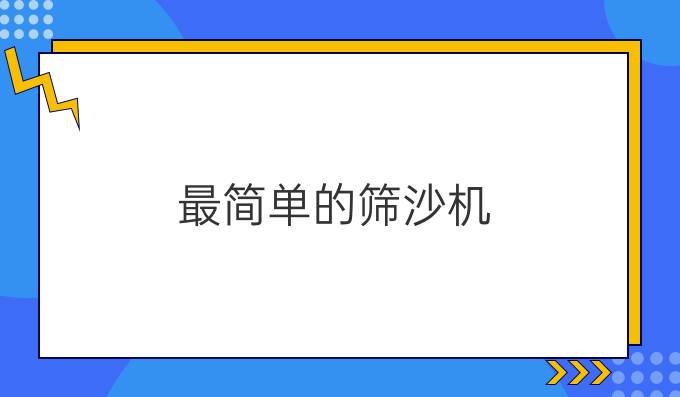 最简单的筛沙机